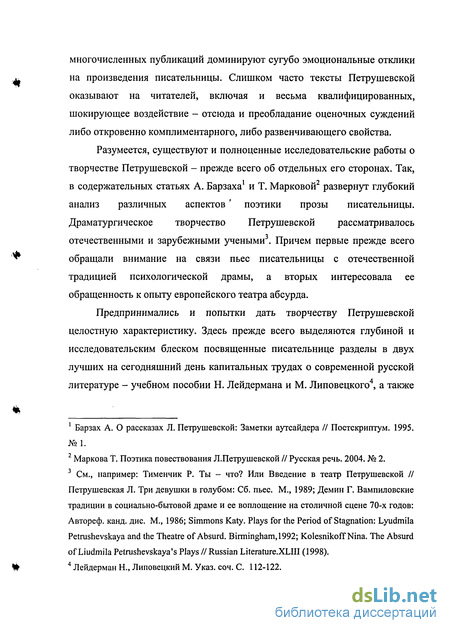 многочисленных публикаций доминируют сугубо эмоциональные отклики на произведения писательницы. Слишком часто тексты Петрушевской оказывают на читателей, включая и весьма квалифицированных, шокирующее воздействие – отсюда и преобладание оценочных суждений либо откровенно комплиментарного, либо развенчивающего свойства.

Разумеется, существуют и полноценные исследовательские работы о творчестве Петрушевской – прежде всего об отдельных его сторонах. Так, в содержательных статьях А. Барзаха$^1$ и Т. Марковой$^2$ развернут глубокий анализ различных аспектов поэтики прозы писательницы. Драматургическое творчество Петрушевской рассматривалось отечественными и зарубежными учеными$^3$. Причем первые прежде всего обращали внимание на связи пьес писательницы с отечественной традицией психологической драмы, а вторых интересовала ее обращенность к опыту европейского театра абсурда.

Предпринимались и попытки дать творчеству Петрушевской целостную характеристику. Здесь прежде всего выделяются глубиной и исследовательским блеском посвященные писательнице разделы в двух лучших на сегодняшний день капитальных трудах о современной русской литературе – учебном пособии Н. Лейдермана и М. Липовецкого$^4$, а также

$^1$ Барзах А. О рассказах Л. Петрушевской: Заметки аутсайдера // Постскриптум. 1995. № 1.

$^2$ Маркова Т. Поэтика повествования Л.Петрушевской // Русская речь. 2004. № 2.

$^3$ См., например: Тименчик Р. Ты – что? Или Введение в театр Петрушевской // Петрушевская Л. Три девушки в голубом: Сб. пьес. М., 1989; Демин Г. Вампиловские традиции в социально-бытовой драме и ее воплощение на столичной сцене 70-х годов: Автореф. канд. дис. М., 1986; Simmons Katy. Plays for the Period of Stagnation: Lyudmila Petrushevskaya and the Theatre of Absurd. Birmingham,1992; Kolesnikoff Nina. The Absurd of Liudmila Petrushevskaya's Plays // Russian Literature.XLIII (1998).

$^4$ Лейдерман Н., Липовецкий М. Указ. соч. С. 112-122.

dsLib.net
библиотека диссертаций